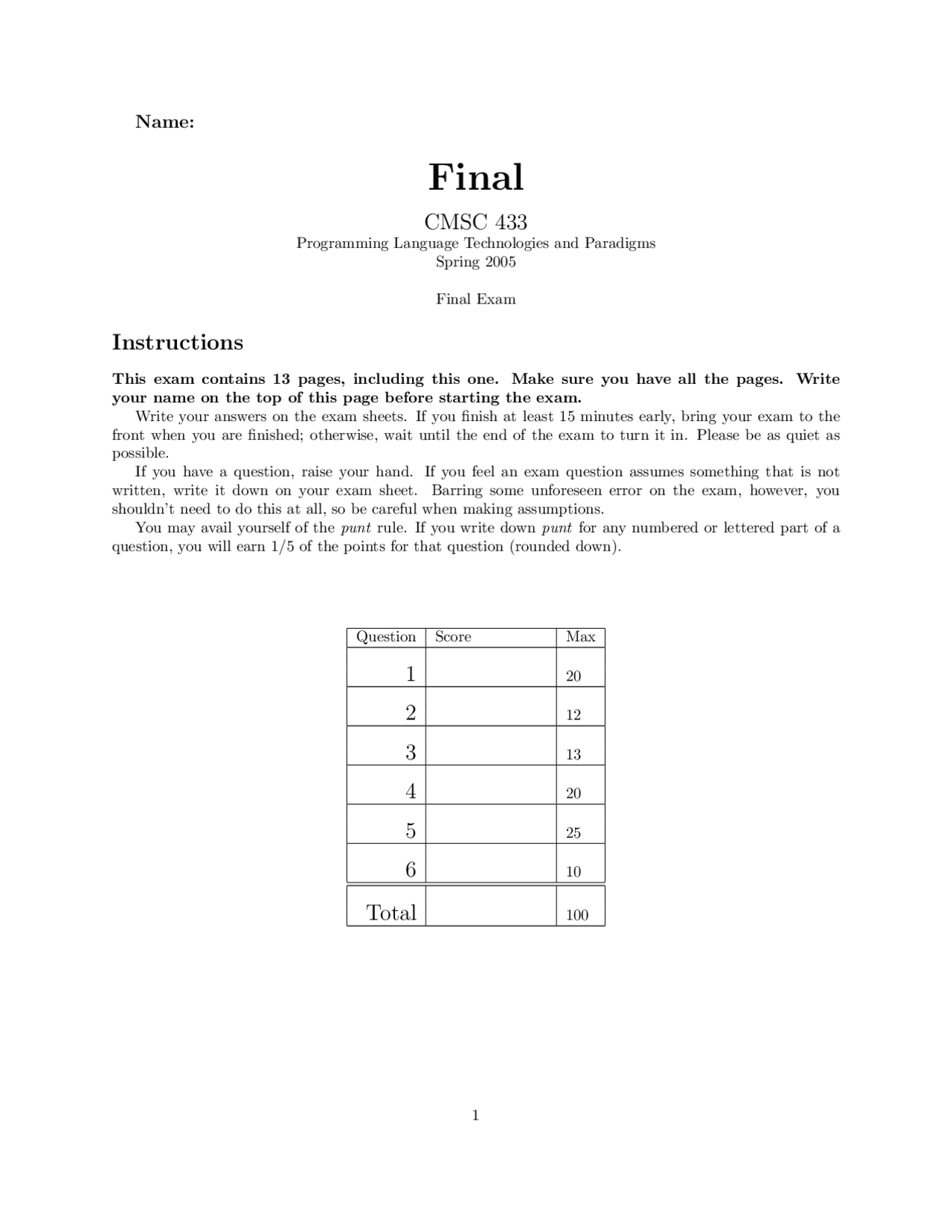 Name:

Final

CMSC 433
Programming Language Technologies and Paradigms
Spring 2005

Final Exam

Instructions

This exam contains 13 pages, including this one. Make sure you have all the pages. Write your name on the top of this page before starting the exam.

Write your answers on the exam sheets. If you finish at least 15 minutes early, bring your exam to the front when you are finished; otherwise, wait until the end of the exam to turn it in. Please be as quiet as possible.

If you have a question, raise your hand. If you feel an exam question assumes something that is not written, write it down on your exam sheet. Barring some unforeseen error on the exam, however, you shouldn't need to do this at all, so be careful when making assumptions.

You may avail yourself of the punt rule. If you write down punt for any numbered or lettered part of a question, you will earn 1/5 of the points for that question (rounded down).

| Question | Score | Max |
|---|---|---|
| 1 | | 20 |
| 2 | | 12 |
| 3 | | 13 |
| 4 | | 20 |
| 5 | | 25 |
| 6 | | 10 |
| Total | | 100 |

1